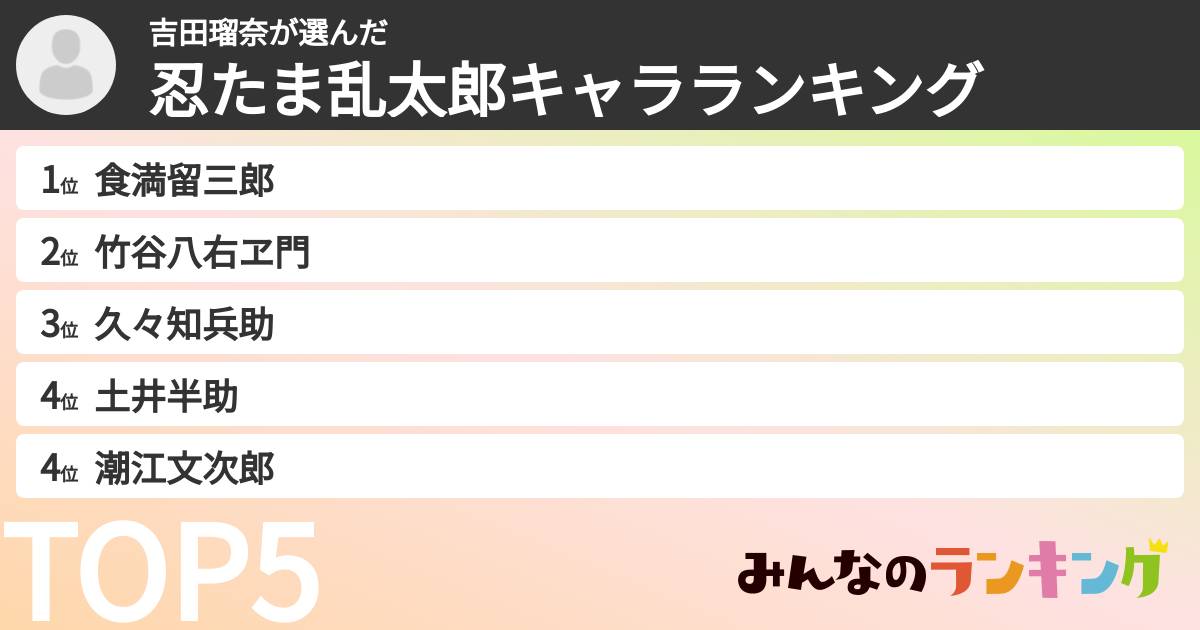 吉田瑠奈が選んだ
忍たま乱太郎キャラランキング

1位 食満留三郎
2位 竹谷八右ヱ門
3位 久々知兵助
4位 土井半助
4位 潮江文次郎

TOP5

みんなのランキング